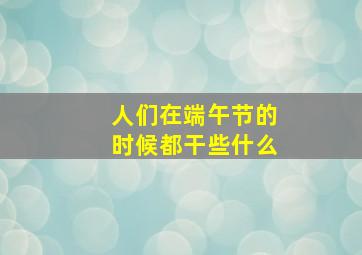 人们在端午节的时候都干些什么